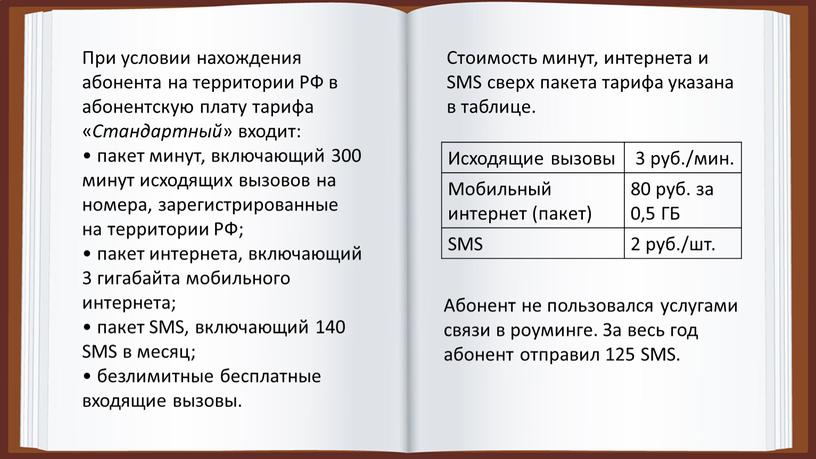 При условии нахождения абонента на территории РФ в абонентскую плату тарифа «Стандартный» входит:
• пакет минут, включающий 300 минут исходящих вызовов на номера, зарегистрированные на территории РФ;
• пакет интернета, включающий 3 гигабайта мобильного интернета;
• пакет SMS, включающий 140 SMS в месяц;
• безлимитные бесплатные входящие вызовы.

Стоимость минут, интернета и SMS сверх пакета тарифа указана в таблице.

| Исходящие вызовы | 3 руб./мин. |
|---|---|
| Мобильный интернет (пакет) | 80 руб. за 0,5 ГБ |
| SMS | 2 руб./шт. |

Абонент не пользовался услугами связи в роуминге. За весь год абонент отправил 125 SMS.